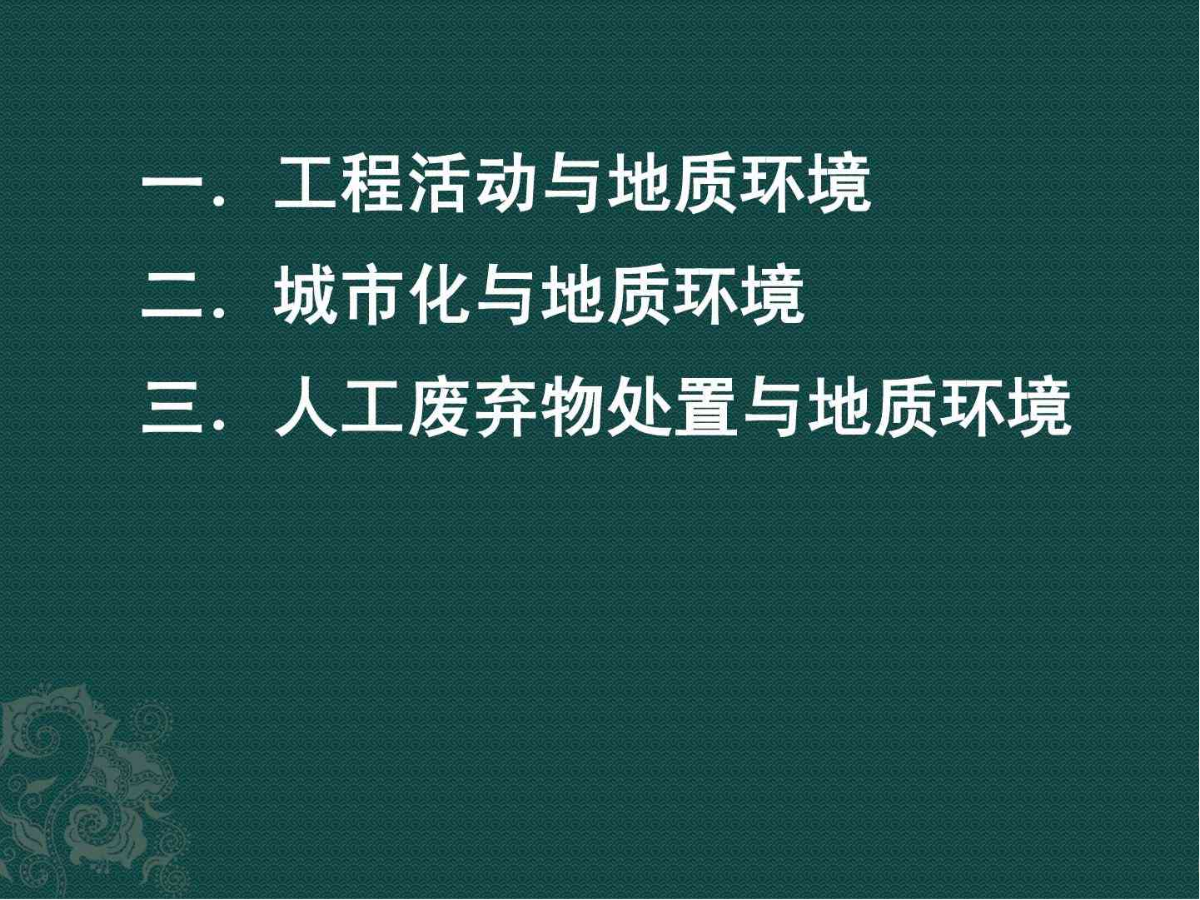 一．工程活动与地质环境

二．城市化与地质环境

三．人工废弃物处置与地质环境